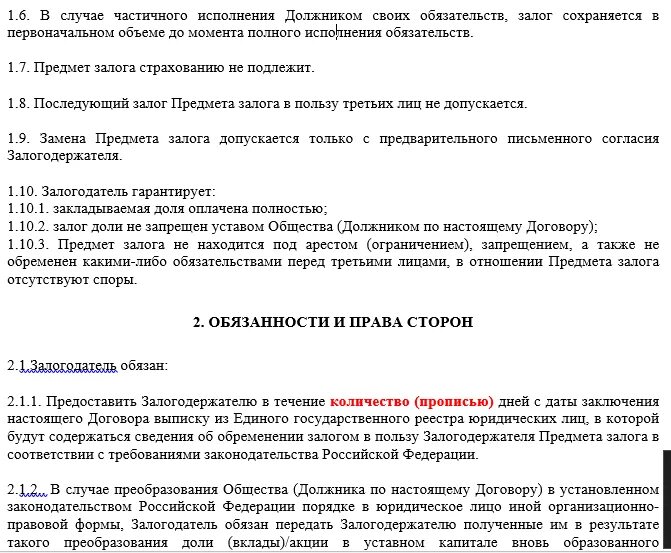 1.6. В случае частичного исполнения Должником своих обязательств, залог сохраняется в первоначальном объеме до момента полного исполнения обязательств.

1.7. Предмет залога страхованию не подлежит.

1.8. Последующий залог Предмета залога в пользу третьих лиц не допускается.

1.9. Замена Предмета залога допускается только с предварительного письменного согласия Залогодержателя.

1.10. Залогодатель гарантирует:
1.10.1. закладываемая доля оплачена полностью;
1.10.2. залог доли не запрещен уставом Общества (Должником по настоящему Договору);
1.10.3. Предмет залога не находится под арестом (ограничением), запрещением, а также не обременен какими-либо обязательствами перед третьими лицами, в отношении Предмета залога отсутствуют споры.

2. ОБЯЗАННОСТИ И ПРАВА СТОРОН

2.1.Залогодатель обязан:

2.1.1. Предоставить Залогодержателю в течение количество (прописью) дней с даты заключения настоящего Договора выписку из Единого государственного реестра юридических лиц, в которой будут содержаться сведения об обременении залогом в пользу Залогодержателя Предмета залога в соответствии с требованиями законодательства Российской Федерации.

2.1.2. В случае преобразования Общества (Должника по настоящему Договору) в установленном законодательством Российской Федерации порядке в юридическое лицо иной организационно-правовой формы, Залогодатель обязан передать Залогодержателю полученные им в результате такого преобразования доли (вклады)/акции в уставном капитале вновь образованного